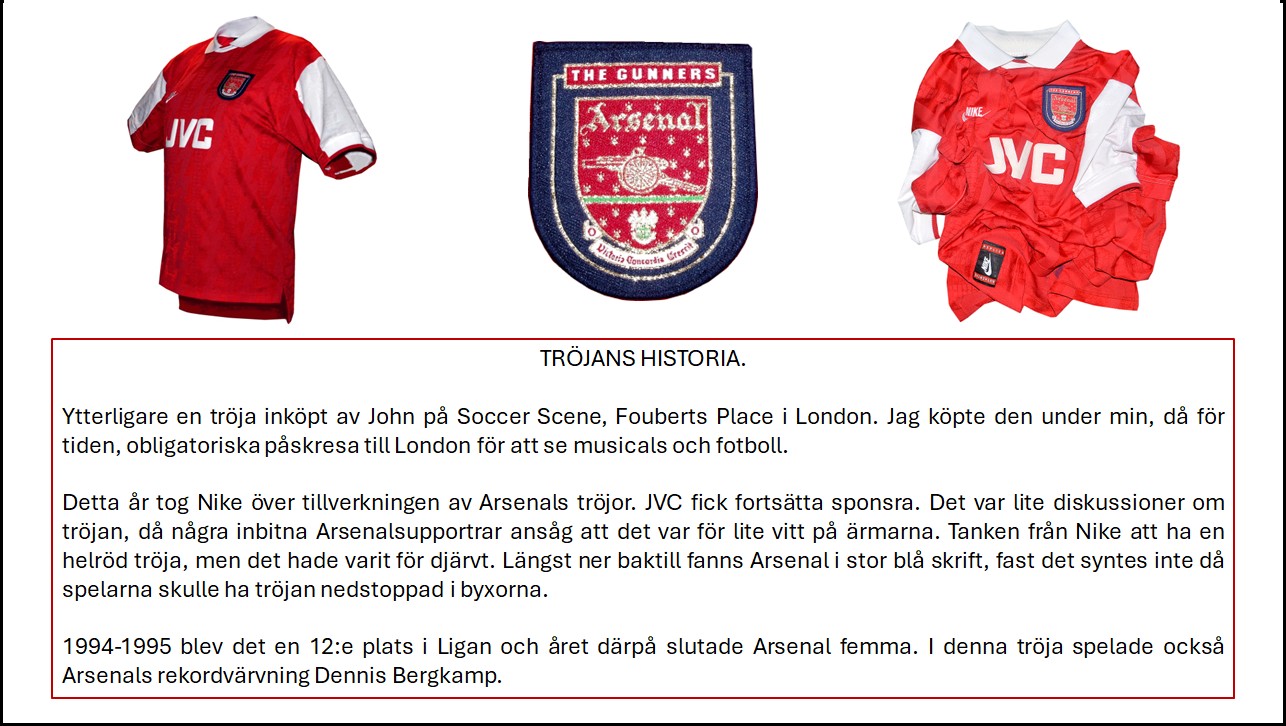 JVC

THE GUNNERS
Arsenal
Victoria Concordia Crescit

NIKE
JVC

TRÖJANS HISTORIA.

Ytterligare en tröja inköpt av John på Soccer Scene, Fouberts Place i London. Jag köpte den under min, då för tiden, obligatoriska påskresa till London för att se musicals och fotboll.

Detta år tog Nike över tillverkningen av Arsenals tröjor. JVC fick fortsätta sponsra. Det var lite diskussioner om tröjan, då några inbitna Arsenalsupportrar ansåg att det var för lite vitt på ärmarna. Tanken från Nike att ha en helröd tröja, men det hade varit för djärvt. Längst ner baktill fanns Arsenal i stor blå skrift, fast det syntes inte då spelarna skulle ha tröjan nedstoppad i byxorna.

1994-1995 blev det en 12:e plats i Ligan och året därpå slutade Arsenal femma. I denna tröja spelade också Arsenals rekordvärvning Dennis Bergkamp.